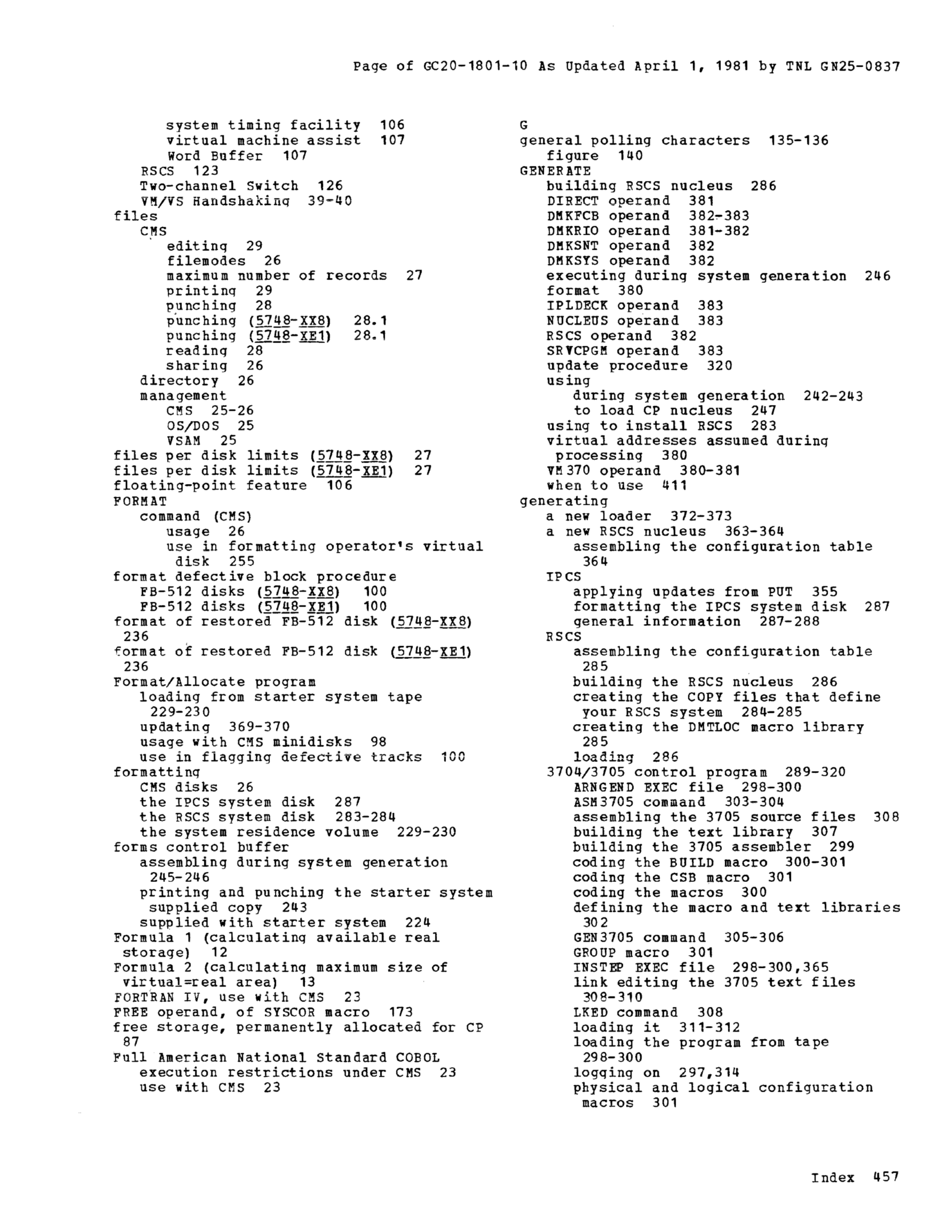 Page of GC20-1801-10 As Updated April 1, 1981 by TNL GN25-0837

system timing facility 106
virtual machine assist 107
Word Buffer 107
RSCS 123
Two-channel Switch 126
VM/VS Handshaking 39-40
files
CMS
editing 29
filemodes 26
maximum number of records 27
printing 29
punching 28
punching (5748-XX8) 28.1
punching (5748-XE1) 28.1
reading 28
sharing 26
directory 26
management
CMS 25-26
OS/DOS 25
VSAM 25
files per disk limits (5748-XX8) 27
files per disk limits (5748-XE1) 27
floating-point feature 106
FORMAT
command (CMS)
usage 26
use in formatting operator's virtual disk 255
format defective block procedure
FB-512 disks (5748-XX8) 100
FB-512 disks (5748-XE1) 100
format of restored FB-512 disk (5748-XX8) 236
format of restored FB-512 disk (5748-XE1) 236
Format/Allocate program
loading from starter system tape 229-230
updating 369-370
usage with CMS minidisks 98
use in flagging defective tracks 100
formatting
CMS disks 26
the IPCS system disk 287
the RSCS system disk 283-284
the system residence volume 229-230
forms control buffer
assembling during system generation 245-246
printing and punching the starter system supplied copy 243
supplied with starter system 224
Formula 1 (calculating available real storage) 12
Formula 2 (calculating maximum size of virtual=real area) 13
FORTRAN IV, use with CMS 23
FREE operand, of SYSCOR macro 173
free storage, permanently allocated for CP 87
Full American National Standard COBOL
execution restrictions under CMS 23
use with CMS 23

G
general polling characters 135-136
figure 140
GENERATE
building RSCS nucleus 286
DIRECT operand 381
DMKFCB operand 382-383
DMKRIO operand 381-382
DMKSNT operand 382
DMKSYS operand 382
executing during system generation 246
format 380
IPLDECK operand 383
NUCLEUS operand 383
RSCS operand 382
SRVCPGM operand 383
update procedure 320
using
during system generation 242-243
to load CP nucleus 247
using to install RSCS 283
virtual addresses assumed during processing 380
VM370 operand 380-381
when to use 411
generating
a new loader 372-373
a new RSCS nucleus 363-364
assembling the configuration table 364
IPCS
applying updates from PUT 355
formatting the IPCS system disk 287
general information 287-288
RSCS
assembling the configuration table 285
building the RSCS nucleus 286
creating the COPY files that define your RSCS system 284-285
creating the DMTLOC macro library 285
loading 286
3704/3705 control program 289-320
ARNGEND EXEC file 298-300
ASM3705 command 303-304
assembling the 3705 source files 308
building the text library 307
building the 3705 assembler 299
coding the BUILD macro 300-301
coding the CSB macro 301
coding the macros 300
defining the macro and text libraries 302
GEN3705 command 305-306
GROUP macro 301
INSTEP EXEC file 298-300,365
link editing the 3705 text files 308-310
LKED command 308
loading it 311-312
loading the program from tape 298-300
logging on 297,314
physical and logical configuration macros 301

Index 457